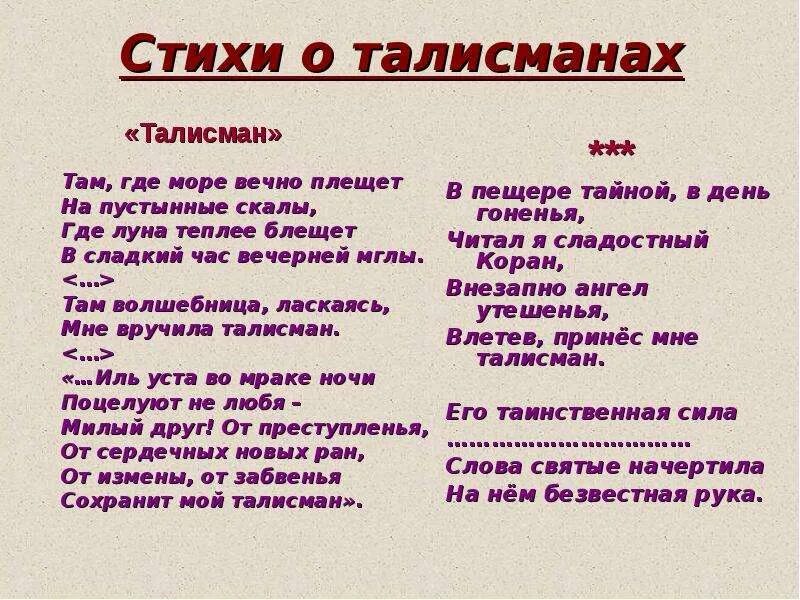 Стихи о талисманах

«Талисман»

Там, где море вечно плещет
На пустынные скалы,
Где луна теплее блещет
В сладкий час вечерней мглы.
<…>
Там волшебница, ласкаясь,
Мне вручила талисман.
<…>
«…Иль уста во мраке ночи
Поцелуют не любя –
Милый друг! От преступленья,
От сердечных новых ран,
От измены, от забвенья
Сохранит мой талисман».

***

В пещере тайной, в день гоненья,
Читал я сладостный Коран,
Внезапно ангел утешенья,
Влетев, принёс мне талисман.

Его таинственная сила
……………………………
Слова святые начертила
На нём безвестная рука.